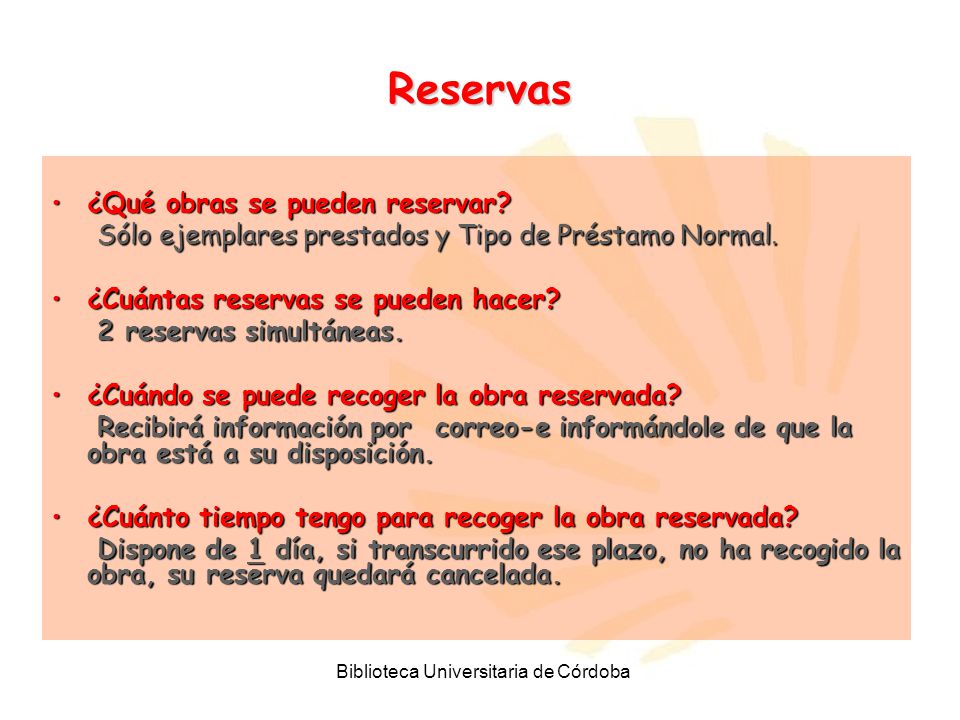 Reservas

• ¿Qué obras se pueden reservar?
Sólo ejemplares prestados y Tipo de Préstamo Normal.

• ¿Cuántas reservas se pueden hacer?
2 reservas simultáneas.

• ¿Cuándo se puede recoger la obra reservada?
Recibirá información por correo-e informándole de que la obra está a su disposición.

• ¿Cuánto tiempo tengo para recoger la obra reservada?
Dispone de 1 día, si transcurrido ese plazo, no ha recogido la obra, su reserva quedará cancelada.

Biblioteca Universitaria de Córdoba